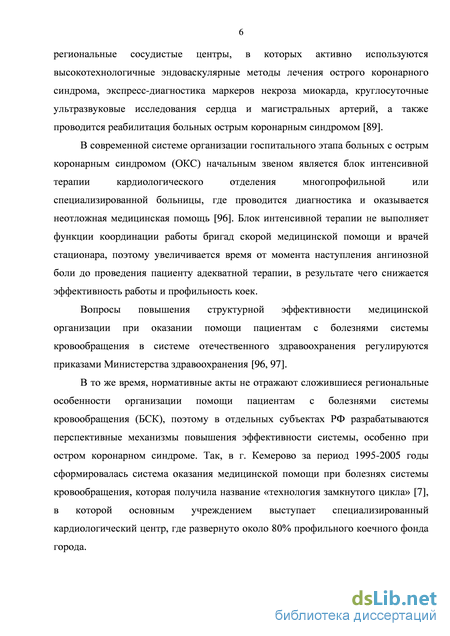 6

региональные сосудистые центры, в которых активно используются высокотехнологичные эндоваскулярные методы лечения острого коронарного синдрома, экспресс-диагностика маркеров некроза миокарда, круглосуточные ультразвуковые исследования сердца и магистральных артерий, а также проводится реабилитация больных острым коронарным синдромом [89].

В современной системе организации госпитального этапа больных с острым коронарным синдромом (ОКС) начальным звеном является блок интенсивной терапии кардиологического отделения многопрофильной или специализированной больницы, где проводится диагностика и оказывается неотложная медицинская помощь [96]. Блок интенсивной терапии не выполняет функции координации работы бригад скорой медицинской помощи и врачей стационара, поэтому увеличивается время от момента наступления ангинозной боли до проведения пациенту адекватной терапии, в результате чего снижается эффективность работы и профильность коек.

Вопросы повышения структурной эффективности медицинской организации при оказании помощи пациентам с болезнями системы кровообращения в системе отечественного здравоохранения регулируются приказами Министерства здравоохранения [96, 97].

В то же время, нормативные акты не отражают сложившиеся региональные особенности организации помощи пациентам с болезнями системы кровообращения (БСК), поэтому в отдельных субъектах РФ разрабатываются перспективные механизмы повышения эффективности системы, особенно при остром коронарном синдроме. Так, в г. Кемерово за период 1995-2005 годы сформировалась система оказания медицинской помощи при болезнях системы кровообращения, которая получила название «технология замкнутого цикла» [7], в которой основным учреждением выступает специализированный кардиологический центр, где развернуто около 80% профильного коечного фонда города.

dsLib.net
библиотека диссертаций